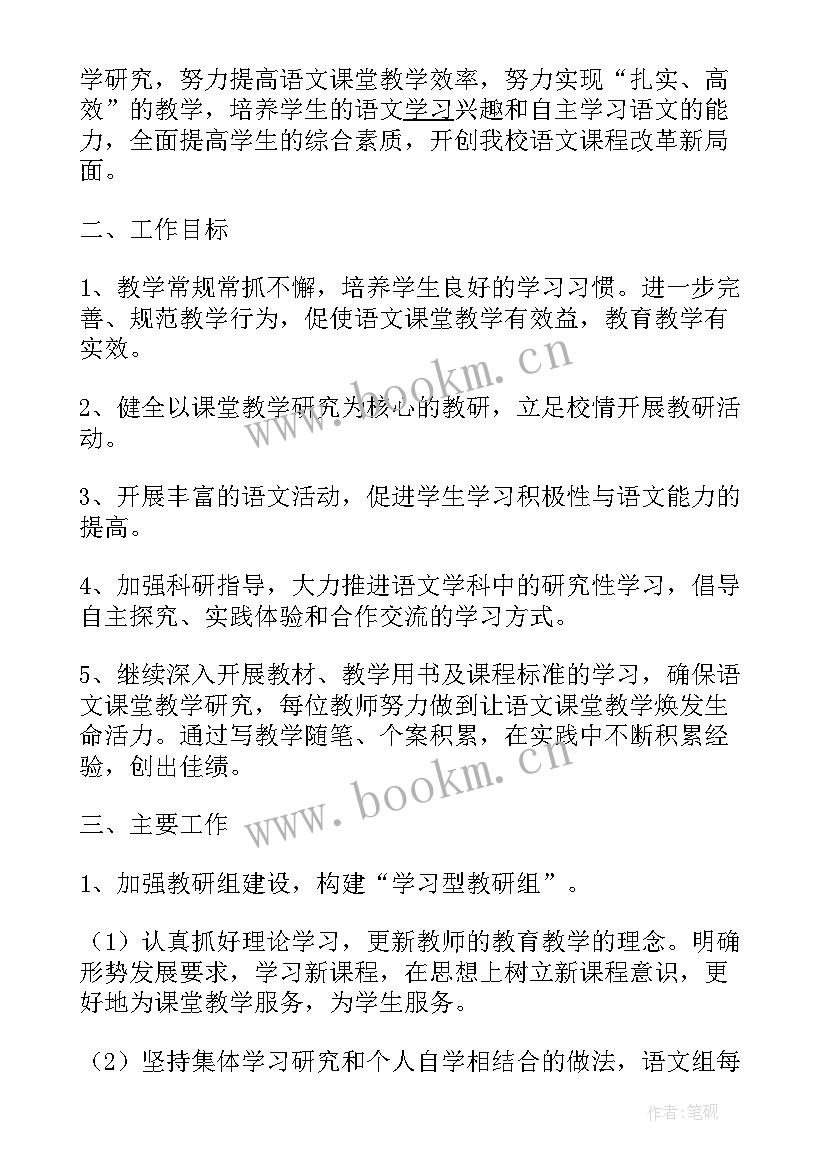 学研究，努力提高语文课堂教学效率，努力实现“扎实、高效”的教学，培养学生的语文学习兴趣和自主学习语文的能力，全面提高学生的综合素质，开创我校语文课程改革新局面。

二、工作目标

1、教学常规常抓不懈，培养学生良好的学习习惯。进一步完善、规范教学行为，促使语文课堂教学有效益，教育教学有实效。

2、健全以课堂教学研究为核心的教研，立足校情开展教研活动。

3、开展丰富的语文活动，促进学生学习积极性与语文能力的提高。

4、加强科研指导，大力推进语文学科中的研究性学习，倡导自主探究、实践体验和合作交流的学习方式。

5、继续深入开展教材、教学用书及课程标准的学习，确保语文课堂教学研究，每位教师努力做到让语文课堂教学焕发生命活力。通过写教学随笔、个案积累，在实践中不断积累经验，创出佳绩。

三、主要工作

1、加强教研组建设，构建“学习型教研组”。

（1）认真抓好理论学习，更新教师的教育教学的理念。明确形势发展要求，学习新课程，在思想上树立新课程意识，更好地为课堂教学服务，为学生服务。

（2）坚持集体学习研究和个人自学相结合的做法，语文组每

www.bookm.cn

www.bookm.cn

作者:笔砚